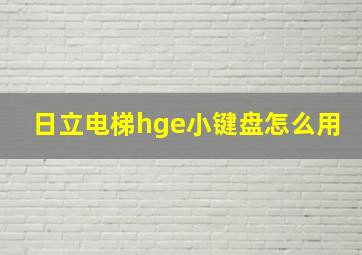 日立电梯hge小键盘怎么用